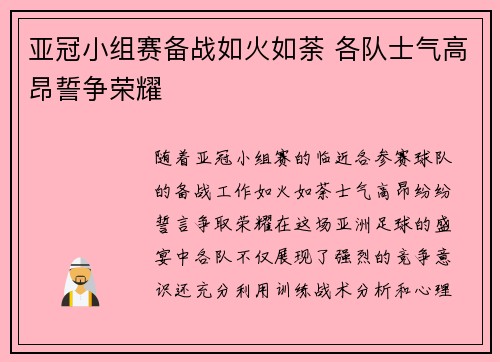 亚冠小组赛备战如火如荼 各队士气高昂誓争荣耀

随着亚冠小组赛的临近各参赛球队的备战工作如火如荼士气高昂纷纷誓言争取荣耀在这场亚洲足球的盛宴中各队不仅展现了强烈的竞争意识还充分利用训练战术分析和心理